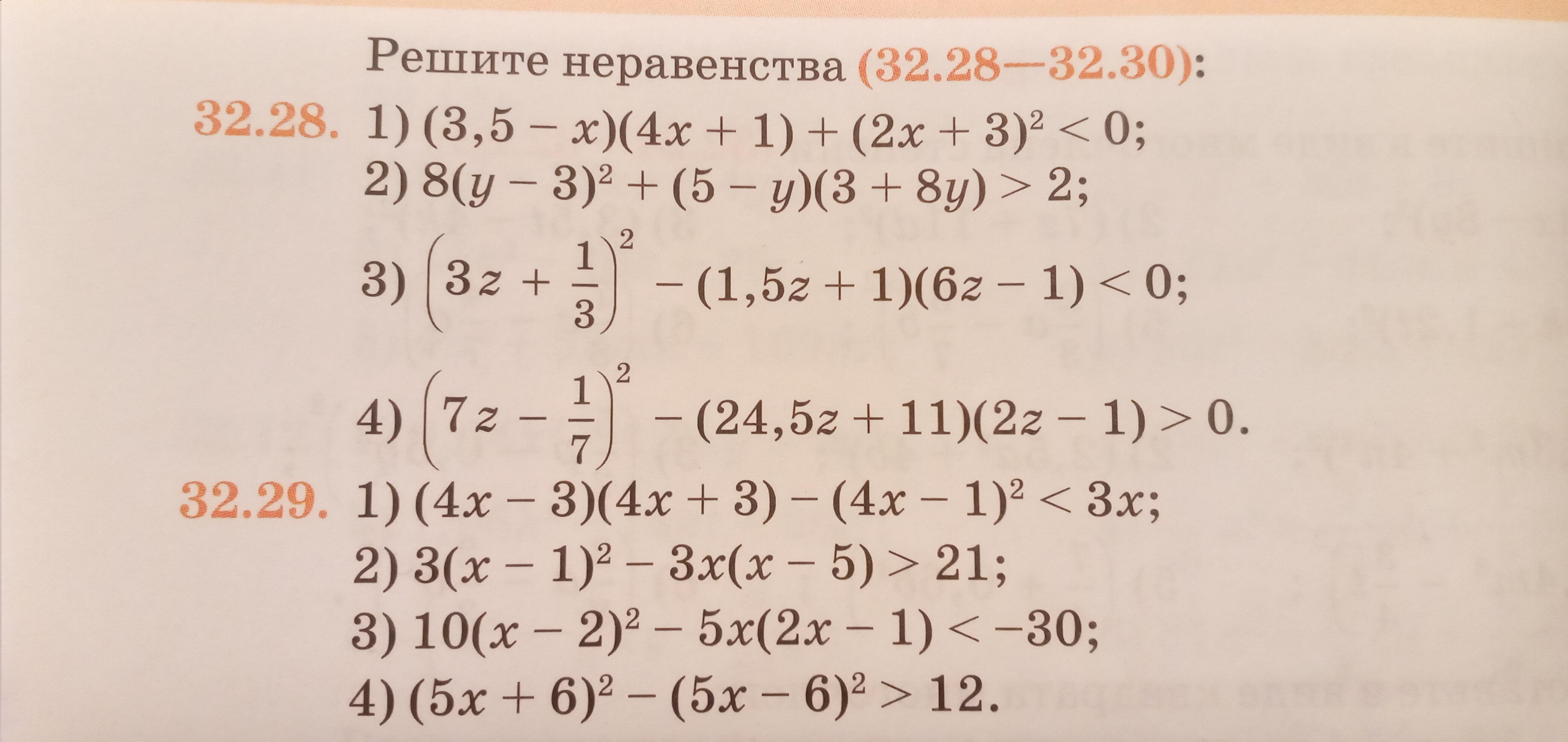 Решите неравенства (32.28—32.30):

32.28. 1) $(3,5 - x)(4x + 1) + (2x + 3)^2 < 0$;
2) $8(y - 3)^2 + (5 - y)(3 + 8y) > 2$;
3) $\left(3z + \frac{1}{3}\right)^2 - (1,5z + 1)(6z - 1) < 0$;
4) $\left(7z - \frac{1}{7}\right)^2 - (24,5z + 11)(2z - 1) > 0$.

32.29. 1) $(4x - 3)(4x + 3) - (4x - 1)^2 < 3x$;
2) $3(x - 1)^2 - 3x(x - 5) > 21$;
3) $10(x - 2)^2 - 5x(2x - 1) < -30$;
4) $(5x + 6)^2 - (5x - 6)^2 > 12$.